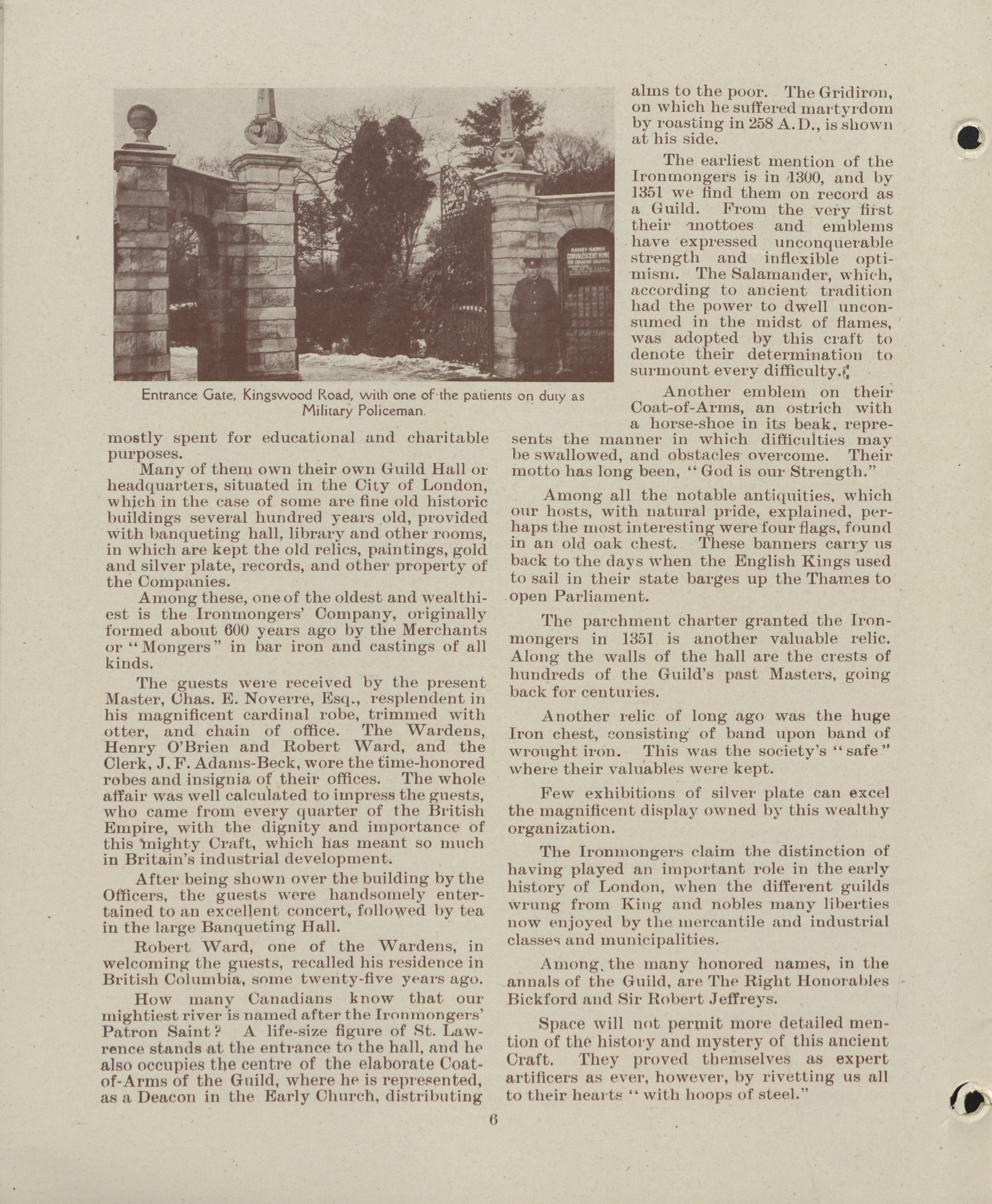 MASSEY-HARRIS CONVALESCENT HOME FOR CANADIAN SOLDIERS

Entrance Gate, Kingswood Road, with one of the patients on duty as Military Policeman.

mostly spent for educational and charitable purposes.

Many of them own their own Guild Hall or headquarters, situated in the City of London, which in the case of some are fine old historic buildings several hundred years old, provided with banqueting hall, library and other rooms, in which are kept the old relics, paintings, gold and silver plate, records, and other property of the Companies.

Among these, one of the oldest and wealthiest is the Ironmongers' Company, originally formed about 600 years ago by the Merchants or "Mongers" in bar iron and castings of all kinds.

The guests were received by the present Master, Chas. E. Noverre, Esq., resplendent in his magnificent cardinal robe, trimmed with otter, and chain of office. The Wardens, Henry O'Brien and Robert Ward, and the Clerk, J. F. Adams-Beck, wore the time-honored robes and insignia of their offices. The whole affair was well calculated to impress the guests, who came from every quarter of the British Empire, with the dignity and importance of this mighty Craft, which has meant so much in Britain's industrial development.

After being shown over the building by the Officers, the guests were handsomely entertained to an excellent concert, followed by tea in the large Banqueting Hall.

Robert Ward, one of the Wardens, in welcoming the guests, recalled his residence in British Columbia, some twenty-five years ago.

How many Canadians know that our mightiest river is named after the Ironmongers' Patron Saint? A life-size figure of St. Lawrence stands at the entrance to the hall, and he also occupies the centre of the elaborate Coat-of-Arms of the Guild, where he is represented, as a Deacon in the Early Church, distributing alms to the poor. The Gridiron, on which he suffered martyrdom by roasting in 258 A.D., is shown at his side.

The earliest mention of the Ironmongers is in 1300, and by 1351 we find them on record as a Guild. From the very first their mottoes and emblems have expressed unconquerable strength and inflexible optimism. The Salamander, which, according to ancient tradition had the power to dwell unconsumed in the midst of flames, was adopted by this craft to denote their determination to surmount every difficulty.

Another emblem on their Coat-of-Arms, an ostrich with a horse-shoe in its beak, represents the manner in which difficulties may be swallowed, and obstacles overcome. Their motto has long been, "God is our Strength."

Among all the notable antiquities, which our hosts, with natural pride, explained, perhaps the most interesting were four flags, found in an old oak chest. These banners carry us back to the days when the English Kings used to sail in their state barges up the Thames to open Parliament.

The parchment charter granted the Ironmongers in 1351 is another valuable relic. Along the walls of the hall are the crests of hundreds of the Guild's past Masters, going back for centuries.

Another relic of long ago was the huge Iron chest, consisting of band upon band of wrought iron. This was the society's "safe" where their valuables were kept.

Few exhibitions of silver plate can excel the magnificent display owned by this wealthy organization.

The Ironmongers claim the distinction of having played an important role in the early history of London, when the different guilds wrung from King and nobles many liberties now enjoyed by the mercantile and industrial classes and municipalities.

Among, the many honored names, in the annals of the Guild, are The Right Honorables Bickford and Sir Robert Jeffreys.

Space will not permit more detailed mention of the history and mystery of this ancient Craft. They proved themselves as expert artificers as ever, however, by rivetting us all to their hearts "with hoops of steel."

6